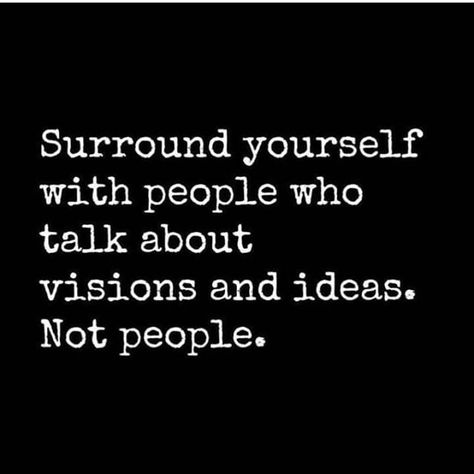 Surround yourself with people who talk about visions and ideas. Not people.